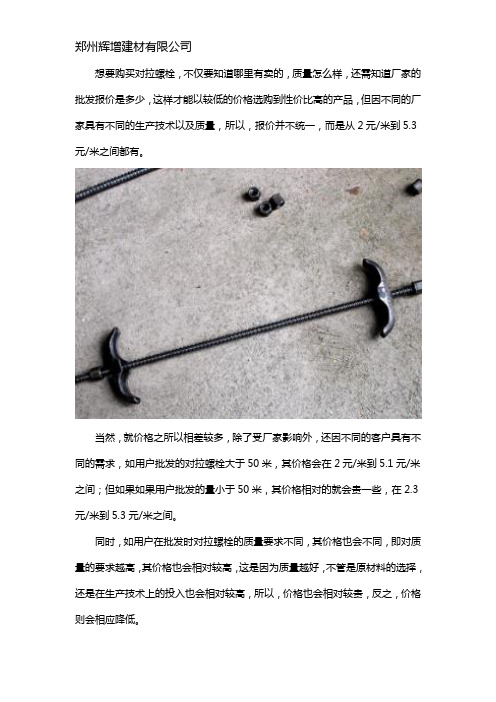 郑州辉增建材有限公司

想要购买对拉螺栓，不仅要知道哪里有卖的，质量怎么样，还需知道厂家的批发报价是多少，这样才能以较低的价格选购到性价比高的产品，但因不同的厂家具有不同的生产技术以及质量，所以，报价并不统一，而是从 2 元/米到 5.3 元/米之间都有。

当然，就价格之所以相差较多，除了受厂家影响外，还因不同的客户具有不同的需求，如用户批发的对拉螺栓大于 50 米，其价格会在 2 元/米到 5.1 元/米之间；但如果如果用户批发的量小于 50 米，其价格相对的就会贵一些，在 2.3 元/米到 5.3 元/米之间。

同时，如用户在批发时对拉螺栓的质量要求不同，其价格也会不同，即对质量的要求越高，其价格也会相对较高，这是因为质量越好，不管是原材料的选择，还是在生产技术上的投入也会相对较高，所以，价格也会相对较贵，反之，价格则会相应降低。